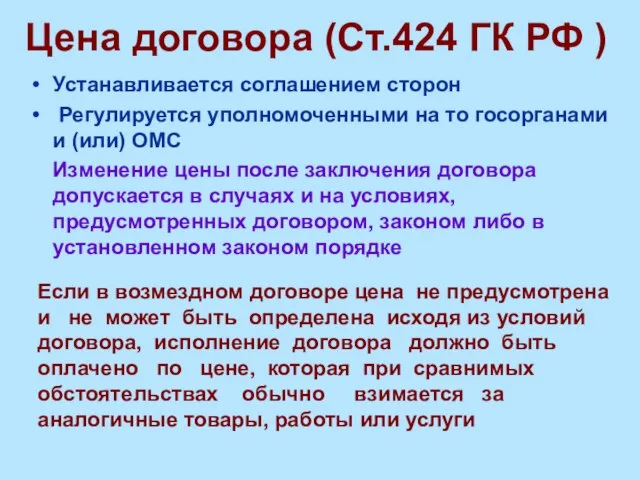 Цена договора (Ст.424 ГК РФ )

• Устанавливается соглашением сторон

• Регулируется уполномоченными на то госорганами и (или) ОМС

Изменение цены после заключения договора допускается в случаях и на условиях, предусмотренных договором, законом либо в установленном законом порядке

Если в возмездном договоре цена не предусмотрена и не может быть определена исходя из условий договора, исполнение договора должно быть оплачено по цене, которая при сравнимых обстоятельствах обычно взимается за аналогичные товары, работы или услуги